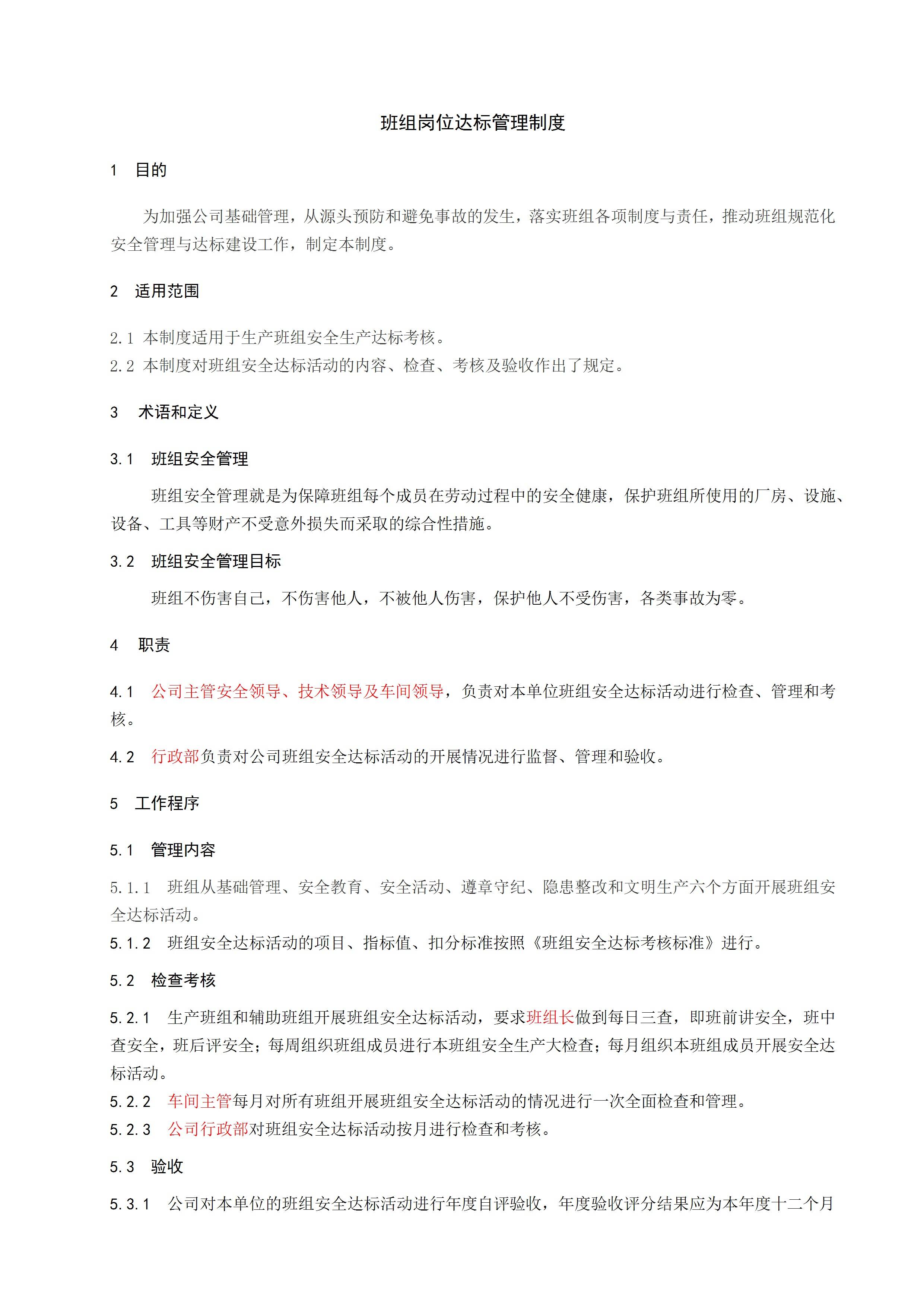 班组岗位达标管理制度

1 目的

为加强公司基础管理，从源头预防和避免事故的发生，落实班组各项制度与责任，推动班组规范化安全管理与达标建设工作，制定本制度。

2 适用范围

2.1 本制度适用于生产班组安全生产达标考核。
2.2 本制度对班组安全达标活动的内容、检查、考核及验收作出了规定。

3 术语和定义

3.1 班组安全管理

班组安全管理就是为保障班组每个成员在劳动过程中的安全健康，保护班组所使用的厂房、设施、设备、工具等财产不受意外损失而采取的综合性措施。

3.2 班组安全管理目标

班组不伤害自己，不伤害他人，不被他人伤害，保护他人不受伤害，各类事故为零。

4 职责

4.1 公司主管安全领导、技术领导及车间领导，负责对本单位班组安全达标活动进行检查、管理和考核。

4.2 行政部负责对公司班组安全达标活动的开展情况进行监督、管理和验收。

5 工作程序

5.1 管理内容

5.1.1 班组从基础管理、安全教育、安全活动、遵章守纪、隐患整改和文明生产六个方面开展班组安全达标活动。
5.1.2 班组安全达标活动的项目、指标值、扣分标准按照《班组安全达标考核标准》进行。

5.2 检查考核

5.2.1 生产班组和辅助班组开展班组安全达标活动，要求班组长做到每日三查，即班前讲安全，班中查安全，班后评安全；每周组织班组成员进行本班组安全生产大检查；每月组织本班组成员开展安全达标活动。
5.2.2 车间主管每月对所有班组开展班组安全达标活动的情况进行一次全面检查和管理。
5.2.3 公司行政部对班组安全达标活动按月进行检查和考核。

5.3 验收

5.3.1 公司对本单位的班组安全达标活动进行年度自评验收，年度验收评分结果应为本年度十二个月